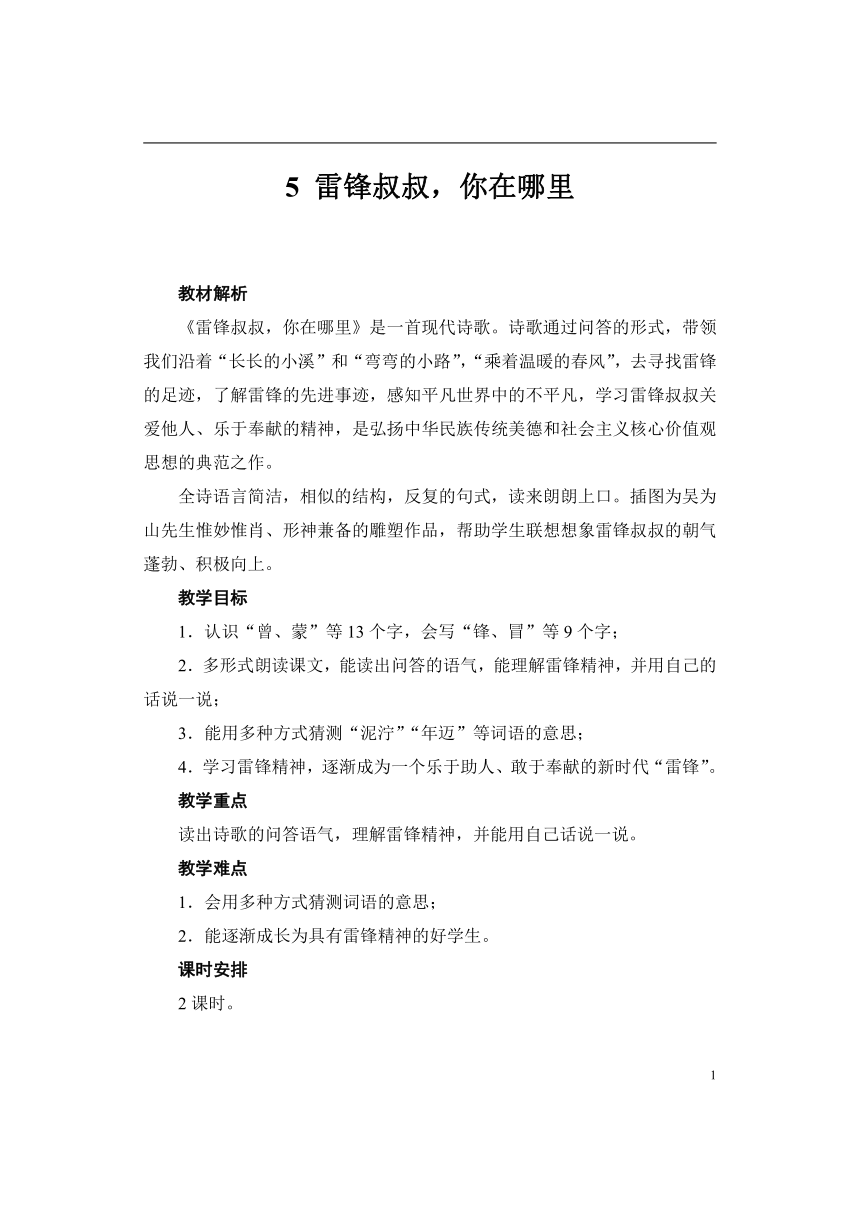 5 雷锋叔叔，你在哪里

教材解析

《雷锋叔叔，你在哪里》是一首现代诗歌。诗歌通过问答的形式，带领我们沿着“长长的小溪”和“弯弯的小路”，“乘着温暖的春风”，去寻找雷锋的足迹，了解雷锋的先进事迹，感知平凡世界中的不平凡，学习雷锋叔叔关爱他人、乐于奉献的精神，是弘扬中华民族传统美德和社会主义核心价值观思想的典范之作。

全诗语言简洁，相似的结构，反复的句式，读来朗朗上口。插图为吴为山先生惟妙惟肖、形神兼备的雕塑作品，帮助学生联想想象雷锋叔叔的朝气蓬勃、积极向上。

教学目标

1．认识“曾、蒙”等 13 个字，会写“锋、冒”等 9 个字；

2．多形式朗读课文，能读出问答的语气，能理解雷锋精神，并用自己的话说一说；

3．能用多种方式猜测“泥泞”“年迈”等词语的意思；

4．学习雷锋精神，逐渐成为一个乐于助人、敢于奉献的新时代“雷锋”。

教学重点

读出诗歌的问答语气，理解雷锋精神，并能用自己话说一说。

教学难点

1．会用多种方式猜测词语的意思；

2．能逐渐成长为具有雷锋精神的好学生。

课时安排

2 课时。

1